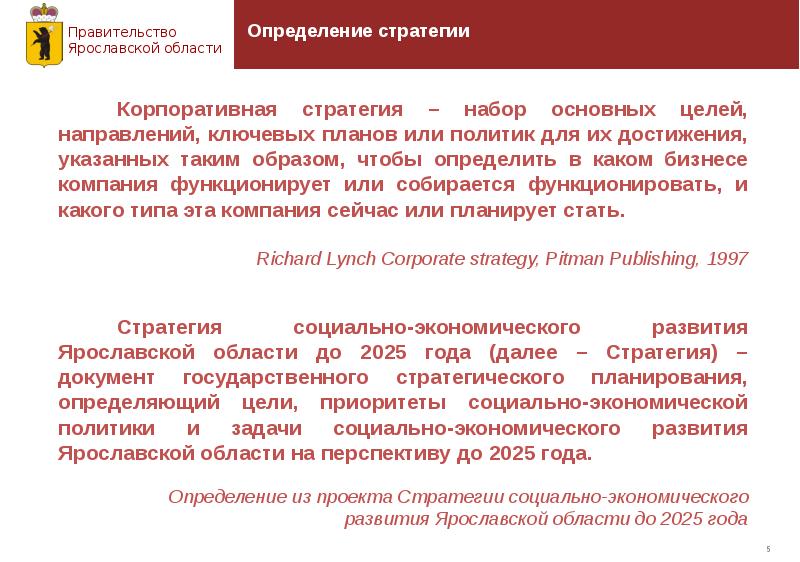 Правительство Ярославской области

Определение стратегии

Корпоративная стратегия – набор основных целей, направлений, ключевых планов или политик для их достижения, указанных таким образом, чтобы определить в каком бизнесе компания функционирует или собирается функционировать, и какого типа эта компания сейчас или планирует стать.

Richard Lynch Corporate strategy, Pitman Publishing, 1997

Стратегия социально-экономического развития Ярославской области до 2025 года (далее – Стратегия) – документ государственного стратегического планирования, определяющий цели, приоритеты социально-экономической политики и задачи социально-экономического развития Ярославской области на перспективу до 2025 года.

Определение из проекта Стратегии социально-экономического развития Ярославской области до 2025 года

5